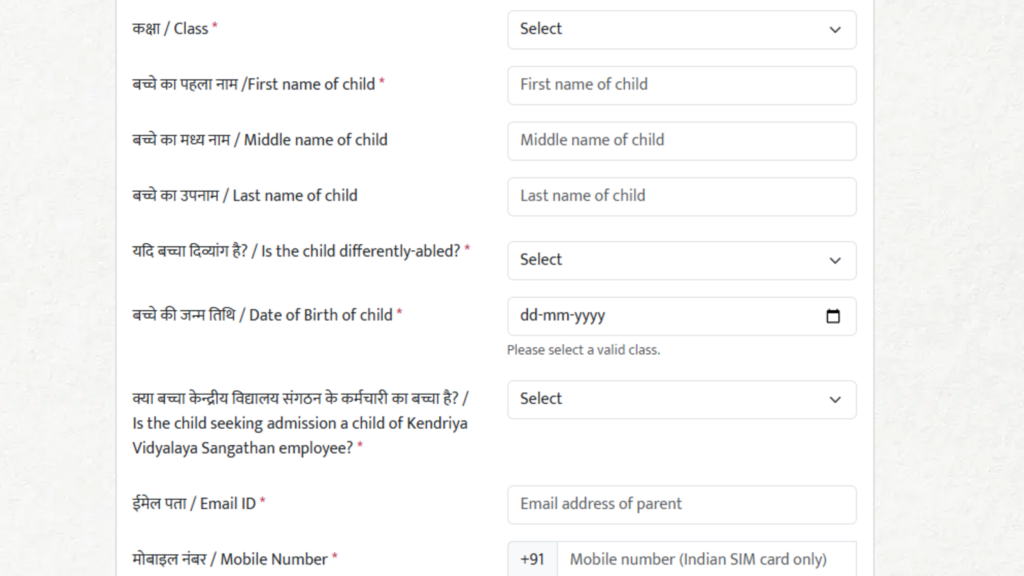 कक्षा / Class *

Select

बच्चे का पहला नाम /First name of child *

First name of child

बच्चे का मध्य नाम / Middle name of child

Middle name of child

बच्चे का उपनाम / Last name of child

Last name of child

यदि बच्चा दिव्यांग है? / Is the child differently-abled? *

Select

बच्चे की जन्म तिथि / Date of Birth of child *

dd-mm-yyyy

Please select a valid class.

क्या बच्चा केन्द्रीय विद्यालय संगठन के कर्मचारी का बच्चा है? / Is the child seeking admission a child of Kendriya Vidyalaya Sangathan employee? *

Select

ईमेल पता / Email ID *

Email address of parent

मोबाइल नंबर / Mobile Number *

+91

Mobile number (Indian SIM card only)